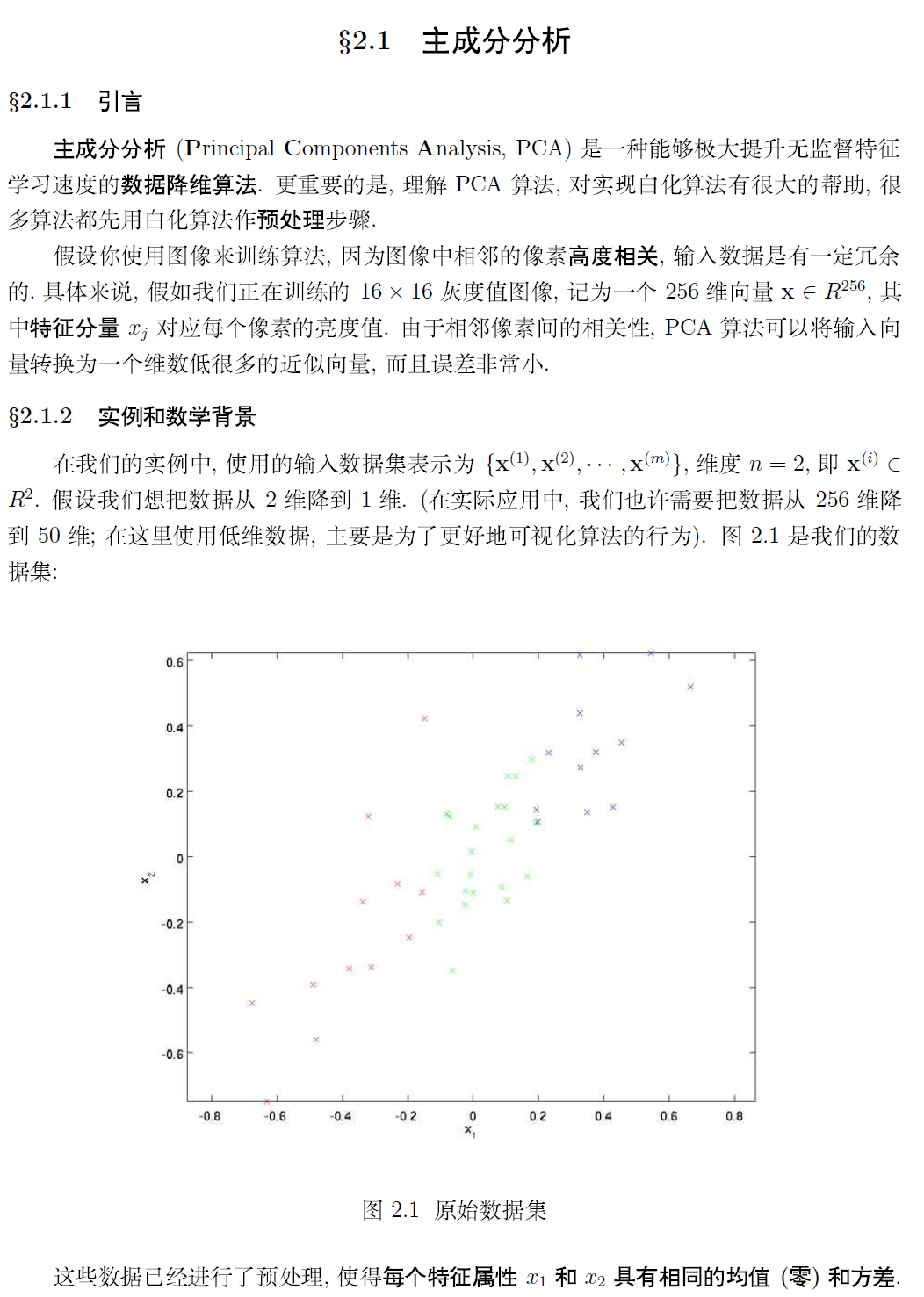 §2.1 主成分分析

§2.1.1 引言

主成分分析 (Principal Components Analysis, PCA) 是一种能够极大提升无监督特征学习速度的数据降维算法. 更重要的是, 理解 PCA 算法, 对实现白化算法有很大的帮助, 很多算法都先用白化算法作预处理步骤.

假设你使用图像来训练算法, 因为图像中相邻的像素高度相关, 输入数据是有一定冗余的. 具体来说, 假如我们正在训练的 $16 \times 16$ 灰度值图像, 记为一个 256 维向量 $\mathbf{x} \in R^{256}$, 其中特征分量 $x_j$ 对应每个像素的亮度值. 由于相邻像素间的相关性, PCA 算法可以将输入向量转换为一个维数低很多的近似向量, 而且误差非常小.

§2.1.2 实例和数学背景

在我们的实例中, 使用的输入数据集表示为 $\{\mathbf{x}^{(1)}, \mathbf{x}^{(2)}, \cdots, \mathbf{x}^{(m)}\}$, 维度 $n = 2$, 即 $\mathbf{x}^{(i)} \in R^2$. 假设我们想把数据从 2 维降到 1 维. (在实际应用中, 我们也许需要把数据从 256 维降到 50 维; 在这里使用低维数据, 主要是为了更好地可视化算法的行为). 图 2.1 是我们的数据集:

0.6
0.4
0.2
0
-0.2
-0.4
-0.6
$x_2$
-0.8 -0.6 -0.4 -0.2 0 0.2 0.4 0.6 0.8
$x_1$

图 2.1 原始数据集

这些数据已经进行了预处理, 使得每个特征属性 $x_1$ 和 $x_2$ 具有相同的均值 (零) 和方差.